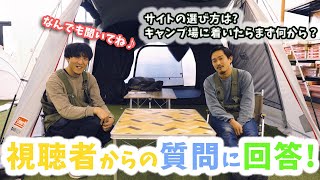 なんでも聞いてね♪

サイトの選び方は?
キャンプ場に着いたらます何から?

視聴者からの質問に回答!